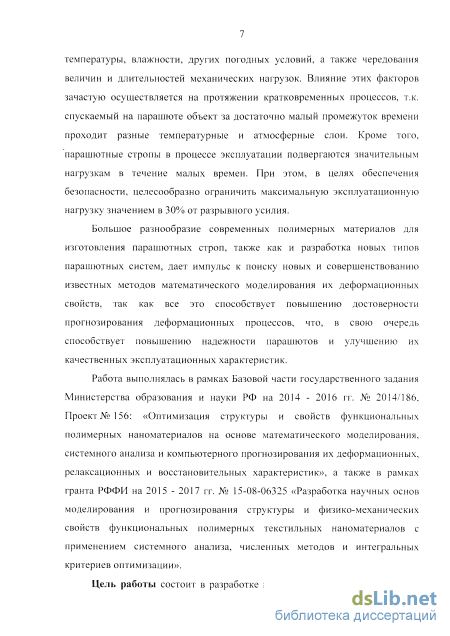 7

температуры, влажности, других погодных условий, а также чередования величин и длительностей механических нагрузок. Влияние этих факторов зачастую осуществляется на протяжении кратковременных процессов, т.к. спускаемый на парашюте объект за достаточно малый промежуток времени проходит разные температурные и атмосферные слои. Кроме того, парашютные стропы в процессе эксплуатации подвергаются значительным нагрузкам в течение малых времен. При этом, в целях обеспечения безопасности, целесообразно ограничить максимальную эксплуатационную нагрузку значением в 30% от разрывного усилия.

Большое разнообразие современных полимерных материалов для изготовления парашютных строп, также как и разработка новых типов парашютных систем, дает импульс к поиску новых и совершенствованию известных методов математического моделирования их деформационных свойств, так как все это способствует повышению достоверности прогнозирования деформационных процессов, что, в свою очередь способствует повышению надежности парашютов и улучшению их качественных эксплуатационных характеристик.

Работа выполнялась в рамках Базовой части государственного задания Министерства образования и науки РФ на 2014 - 2016 гг. № 2014/186, Проект № 156: «Оптимизация структуры и свойств функциональных полимерных наноматериалов на основе математического моделирования, системного анализа и компьютерного прогнозирования их деформационных, релаксационных и восстановительных характеристик», а также в рамках гранта РФФИ на 2015 - 2017 гг. № 15-08-06325 «Разработка научных основ моделирования и прогнозирования структуры и физико-механических свойств функциональных полимерных текстильных наноматериалов с применением системного анализа, численных методов и интегральных критериев оптимизации».

Цель работы состоит в разработке :

dsLib.net
библиотека диссертаций